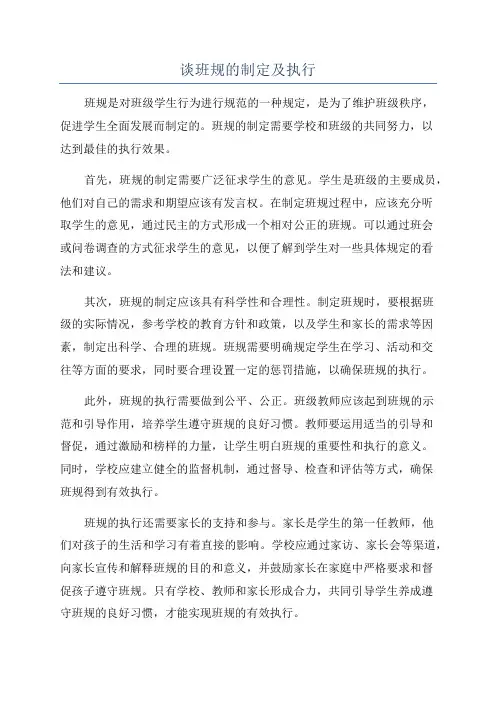 谈班规的制定及执行

班规是对班级学生行为进行规范的一种规定，是为了维护班级秩序，促进学生全面发展而制定的。班规的制定需要学校和班级的共同努力，以达到最佳的执行效果。

首先，班规的制定需要广泛征求学生的意见。学生是班级的主要成员，他们对自己的需求和期望应该有发言权。在制定班规过程中，应该充分听取学生的意见，通过民主的方式形成一个相对公正的班规。可以通过班会或问卷调查的方式征求学生的意见，以便了解到学生对一些具体规定的看法和建议。

其次，班规的制定应该具有科学性和合理性。制定班规时，要根据班级的实际情况，参考学校的教育方针和政策，以及学生和家长的需求等因素，制定出科学、合理的班规。班规需要明确规定学生在学习、活动和交往等方面的要求，同时要合理设置一定的惩罚措施，以确保班规的执行。

此外，班规的执行需要做到公平、公正。班级教师应该起到班规的示范和引导作用，培养学生遵守班规的良好习惯。教师要运用适当的引导和督促，通过激励和榜样的力量，让学生明白班规的重要性和执行的意义。同时，学校应建立健全的监督机制，通过督导、检查和评估等方式，确保班规得到有效执行。

班规的执行还需要家长的支持和参与。家长是学生的第一任教师，他们对孩子的生活和学习有着直接的影响。学校应通过家访、家长会等渠道，向家长宣传和解释班规的目的和意义，并鼓励家长在家庭中严格要求和督促孩子遵守班规。只有学校、教师和家长形成合力，共同引导学生养成遵守班规的良好习惯，才能实现班规的有效执行。